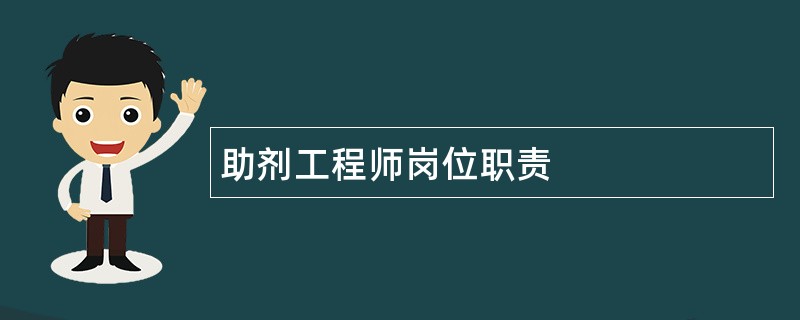 助剂工程师岗位职责